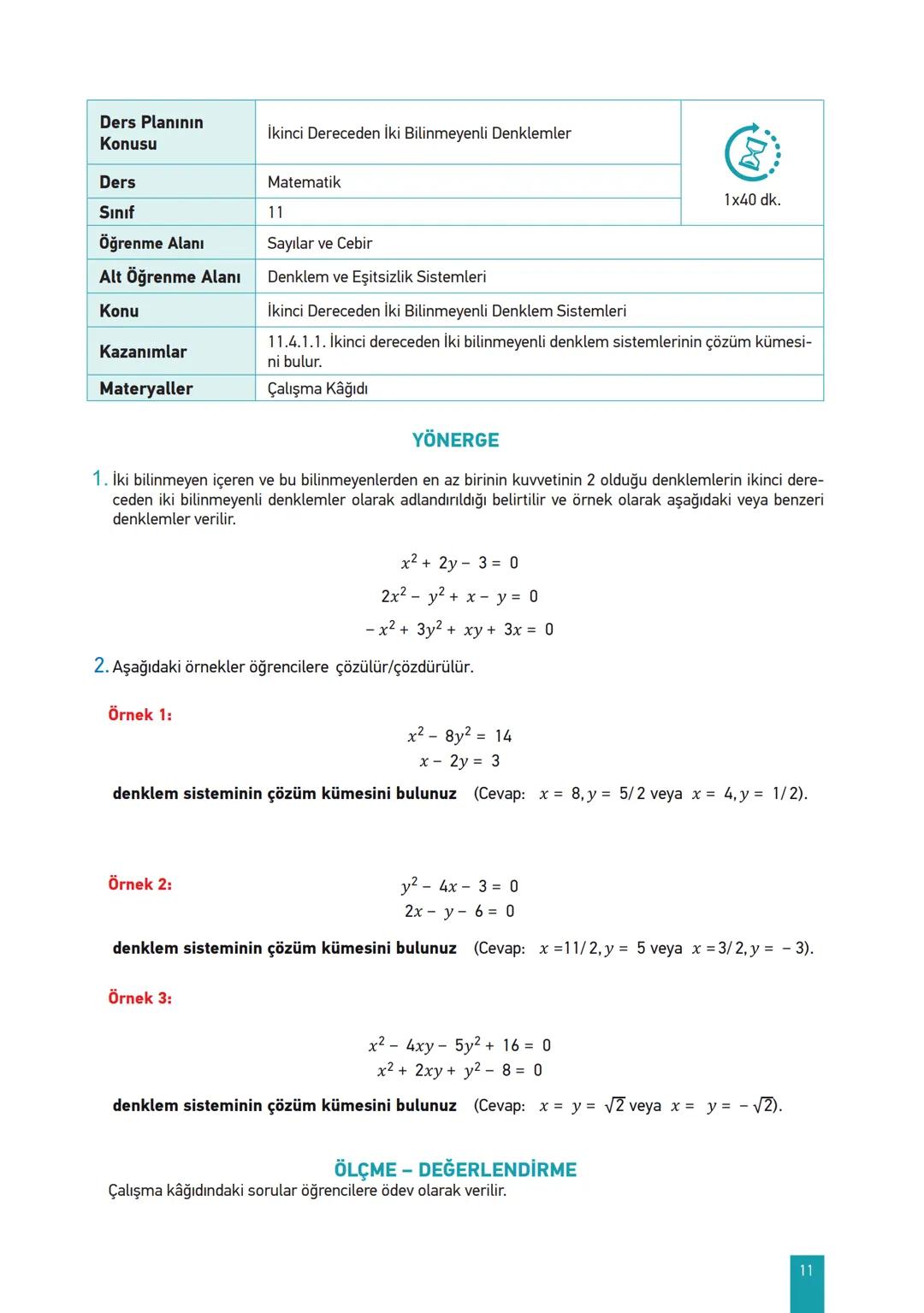 | Ders Planının Konusu | İkinci Dereceden İki Bilinmeyenli Denklemler | 1x40 dk. |
|---|---|---|
| Ders | Matematik | |
| Sınıf | 11 | |
| Öğrenme Alanı | Sayılar ve Cebir | |
| Alt Öğrenme Alanı | Denklem ve Eşitsizlik Sistemleri | |
| Konu | İkinci Dereceden İki Bilinmeyenli Denklem Sistemleri | |
| Kazanımlar | 11.4.1.1. İkinci dereceden İki bilinmeyenli denklem sistemlerinin çözüm kümesini bulur. | |
| Materyaller | Çalışma Kâğıdı | |

YÖNERGE

1. İki bilinmeyen içeren ve bu bilinmeyenlerden en az birinin kuvvetinin 2 olduğu denklemlerin ikinci dereceden iki bilinmeyenli denklemler olarak adlandırıldığı belirtilir ve örnek olarak aşağıdaki veya benzeri denklemler verilir.

$x^2 + 2y - 3 = 0$
$2x^2 - y^2 + x - y = 0$
$-x^2 + 3y^2 + xy + 3x = 0$

2. Aşağıdaki örnekler öğrencilere çözülür/çözdürülür.

Örnek 1:

$x^2 - 8y^2 = 14$
$x - 2y = 3$

denklem sisteminin çözüm kümesini bulunuz (Cevap: $x = 8, y = 5/2$ veya $x = 4, y = 1/2$).

Örnek 2:

$y^2 - 4x - 3 = 0$
$2x - y - 6 = 0$

denklem sisteminin çözüm kümesini bulunuz (Cevap: $x = 11/2, y = 5$ veya $x = 3/2, y = -3$).

Örnek 3:

$x^2 - 4xy - 5y^2 + 16 = 0$
$x^2 + 2xy + y^2 - 8 = 0$

denklem sisteminin çözüm kümesini bulunuz (Cevap: $x = y = \sqrt{2}$ veya $x = y = -\sqrt{2}$).

ÖLÇME – DEĞERLENDİRME
Çalışma kâğıdındaki sorular öğrencilere ödev olarak verilir.

11